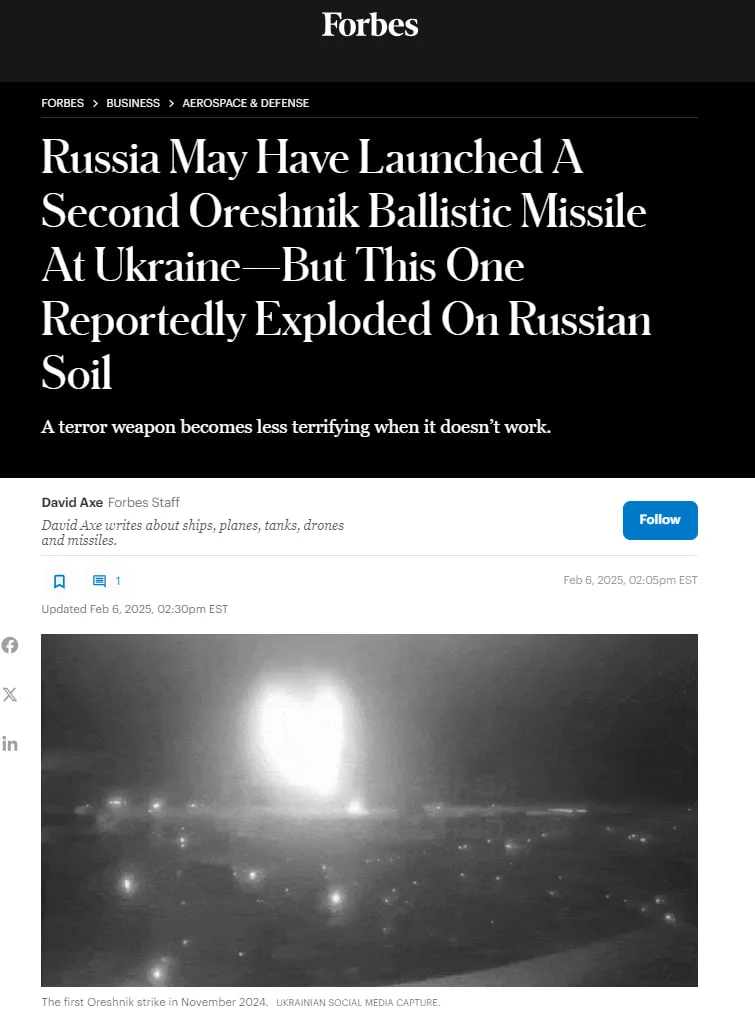 Forbes

FORBES > BUSINESS > AEROSPACE & DEFENSE

Russia May Have Launched A Second Oreshnik Ballistic Missile At Ukraine—But This One Reportedly Exploded On Russian Soil

A terror weapon becomes less terrifying when it doesn't work.

David Axe Forbes Staff

David Axe writes about ships, planes, tanks, drones and missiles.

Follow

1

Feb 6, 2025, 02:05pm EST

Updated Feb 6, 2025, 02:30pm EST

The first Oreshnik strike in November 2024. UKRAINIAN SOCIAL MEDIA CAPTURE.